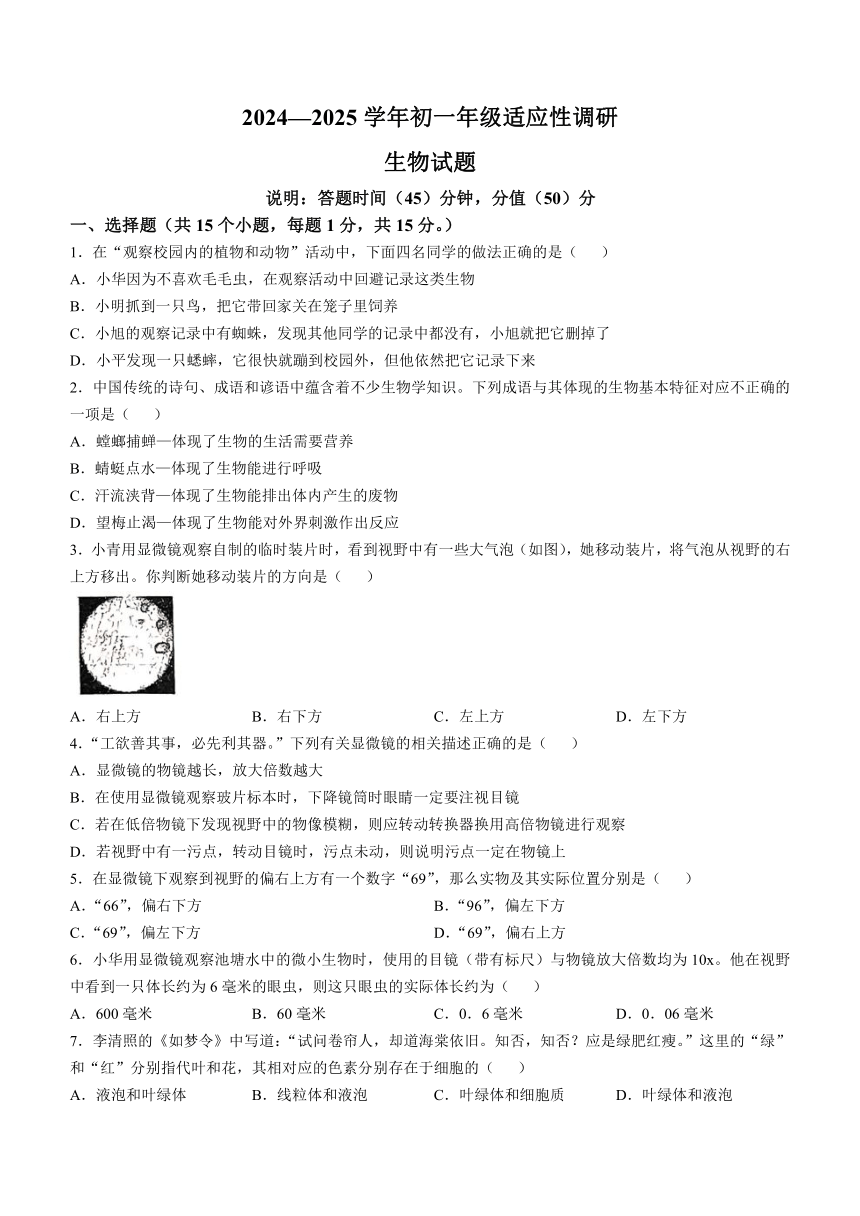 2024—2025 学年初一年级适应性调研

生物试题

说明：答题时间（45）分钟，分值（50）分

一、选择题（共 15 个小题，每题 1 分，共 15 分。）

1．在“观察校园内的植物和动物”活动中，下面四名同学的做法正确的是（　　）

A．小华因为不喜欢毛毛虫，在观察活动中回避记录这类生物

B．小明抓到一只鸟，把它带回家关在笼子里饲养

C．小旭的观察记录中有蜘蛛，发现其他同学的记录中都没有，小旭就把它删掉了

D．小平发现一只蟋蟀，它很快就蹦到校园外，但他依然把它记录下来

2．中国传统的诗句、成语和谚语中蕴含着不少生物学知识。下列成语与其体现的生物基本特征对应不正确的一项是（　　）

A．螳螂捕蝉—体现了生物的生活需要营养

B．蜻蜓点水—体现了生物能进行呼吸

C．汗流浃背—体现了生物能排出体内产生的废物

D．望梅止渴—体现了生物能对外界刺激作出反应

3．小青用显微镜观察自制的临时装片时，看到视野中有一些大气泡（如图），她移动装片，将气泡从视野的右上方移出。你判断她移动装片的方向是（　　）

A．右上方　　B．右下方　　C．左上方　　D．左下方

4．“工欲善其事，必先利其器。”下列有关显微镜的相关描述正确的是（　　）

A．显微镜的物镜越长，放大倍数越大

B．在使用显微镜观察玻片标本时，下降镜筒时眼睛一定要注视目镜

C．若在低倍物镜下发现视野中的物像模糊，则应转动转换器换用高倍物镜进行观察

D．若视野中有一污点，转动目镜时，污点未动，则说明污点一定在物镜上

5．在显微镜下观察到视野的偏右上方有一个数字“69”，那么实物及其实际位置分别是（　　）

A．“66”，偏右下方　　B．“96”，偏左下方

C．“69”，偏左下方　　D．“69”，偏右上方

6．小华用显微镜观察池塘水中的微小生物时，使用的目镜（带有标尺）与物镜放大倍数均为 10x。他在视野中看到一只体长约为 6 毫米的眼虫，则这只眼虫的实际体长约为（　　）

A．600 毫米　　B．60 毫米　　C．0．6 毫米　　D．0．06 毫米

7．李清照的《如梦令》中写道：“试问卷帘人，却道海棠依旧。知否，知否？应是绿肥红瘦。”这里的“绿”和“红”分别指代叶和花，其相对应的色素分别存在于细胞的（　　）

A．液泡和叶绿体　　B．线粒体和液泡　　C．叶绿体和细胞质　　D．叶绿体和液泡